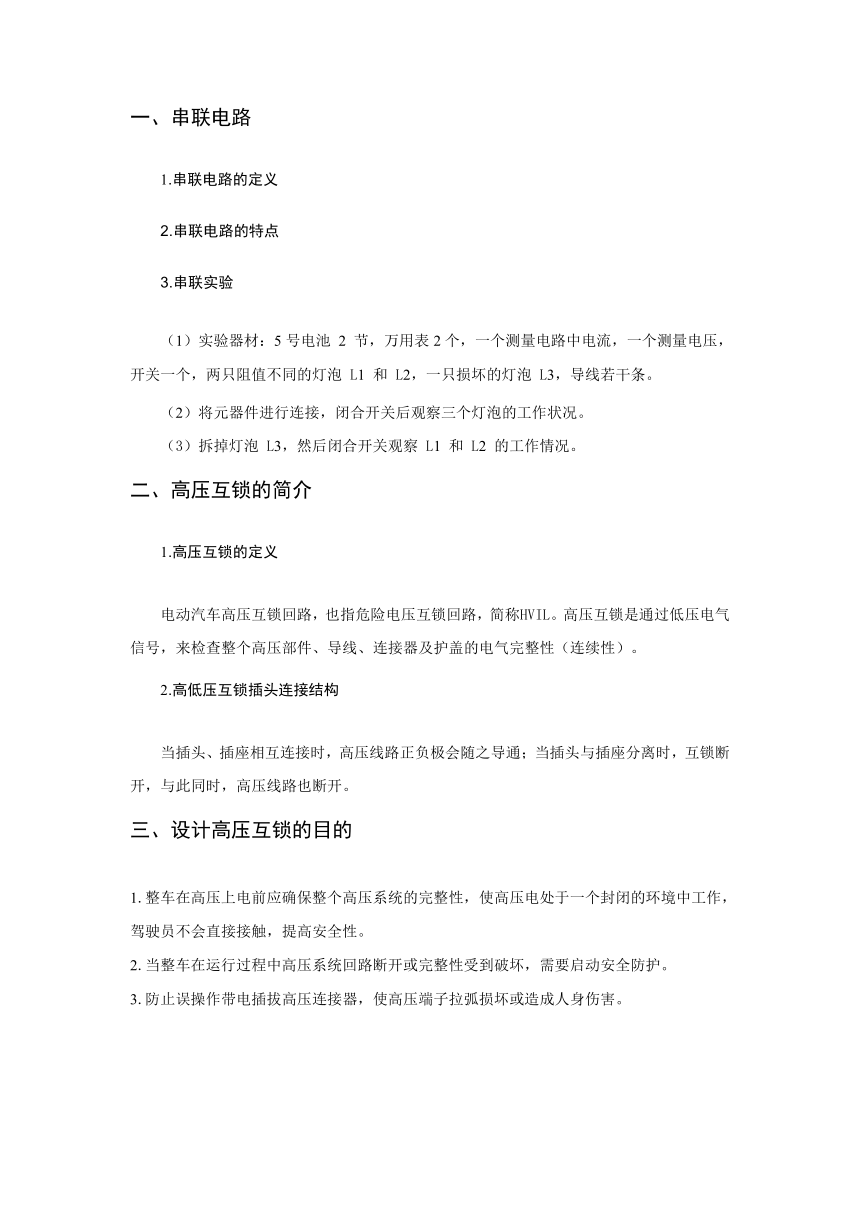 一、串联电路

1.串联电路的定义

2.串联电路的特点

3.串联实验

（1）实验器材：5 号电池 2 节，万用表 2 个，一个测量电路中电流，一个测量电压，开关一个，两只阻值不同的灯泡 L1 和 L2，一只损坏的灯泡 L3，导线若干条。

（2）将元器件进行连接，闭合开关后观察三个灯泡的工作状况。

（3）拆掉灯泡 L3，然后闭合开关观察 L1 和 L2 的工作情况。

二、高压互锁的简介

1.高压互锁的定义

电动汽车高压互锁回路，也指危险电压互锁回路，简称HVIL。高压互锁是通过低压电气信号，来检查整个高压部件、导线、连接器及护盖的电气完整性（连续性）。

2.高低压互锁插头连接结构

当插头、插座相互连接时，高压线路正负极会随之导通；当插头与插座分离时，互锁断开，与此同时，高压线路也断开。

三、设计高压互锁的目的

1. 整车在高压上电前应确保整个高压系统的完整性，使高压电处于一个封闭的环境中工作，驾驶员不会直接接触，提高安全性。

2. 当整车在运行过程中高压系统回路断开或完整性受到破坏，需要启动安全防护。

3. 防止误操作带电插拔高压连接器，使高压端子拉弧损坏或造成人身伤害。